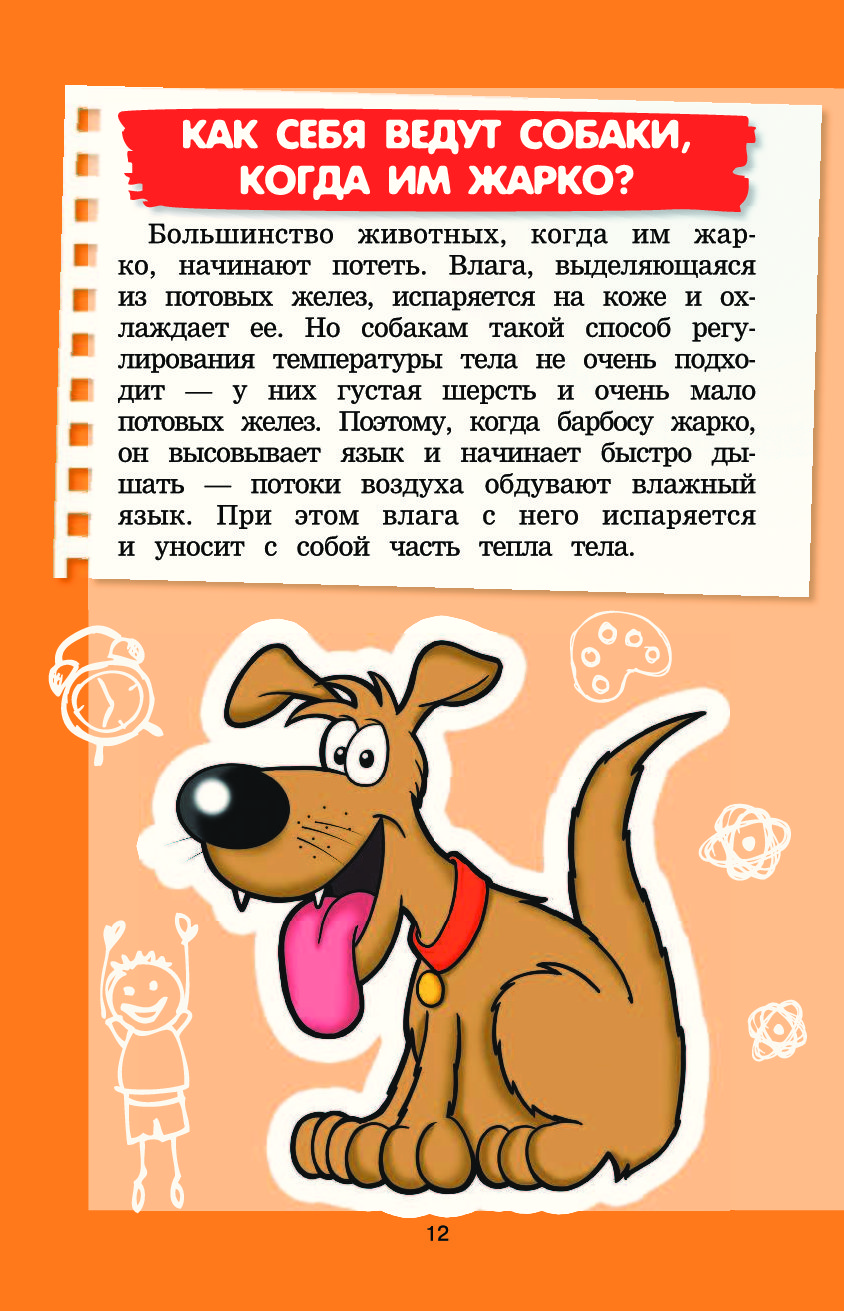 КАК СЕБЯ ВЕДУТ СОБАКИ, КОГДА ИМ ЖАРКО?

Большинство животных, когда им жарко, начинают потеть. Влага, выделяющаяся из потовых желез, испаряется на коже и охлаждает ее. Но собакам такой способ регулирования температуры тела не очень подходит — у них густая шерсть и очень мало потовых желез. Поэтому, когда барбосу жарко, он высовывает язык и начинает быстро дышать — потоки воздуха обдувают влажный язык. При этом влага с него испаряется и уносит с собой часть тепла тела.

12